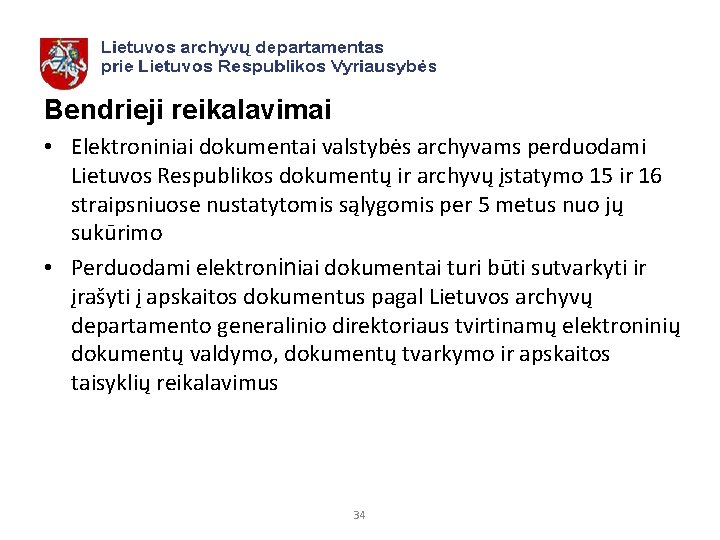 Lietuvos archyvų departamentas
prie Lietuvos Respublikos Vyriausybės

Bendrieji reikalavimai

• Elektroniniai dokumentai valstybės archyvams perduodami Lietuvos Respublikos dokumentų ir archyvų įstatymo 15 ir 16 straipsniuose nustatytomis sąlygomis per 5 metus nuo jų sukūrimo

• Perduodami elektroniniai dokumentai turi būti sutvarkyti ir įrašyti į apskaitos dokumentus pagal Lietuvos archyvų departamento generalinio direktoriaus tvirtinamų elektroninių dokumentų valdymo, dokumentų tvarkymo ir apskaitos taisyklių reikalavimus

34